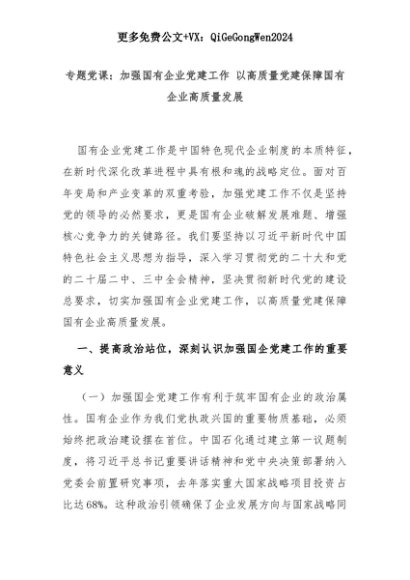 更多免费公文+VX：QiGeGongWen2024

专题党课：加强国有企业党建工作 以高质量党建保障国有企业高质量发展

国有企业党建工作是中国特色现代企业制度的本质特征，在新时代深化改革进程中具有根和魂的战略定位。面对百年变局和产业变革的双重考验，加强党建工作不仅是坚持党的领导的必然要求，更是国有企业破解发展难题、增强核心竞争力的关键路径。我们要坚持以习近平新时代中国特色社会主义思想为指导，深入学习贯彻党的二十大和党的二十届二中、三中全会精神，坚决贯彻新时代党的建设总要求，切实加强国有企业党建工作，以高质量党建保障国有企业高质量发展。

一、提高政治站位，深刻认识加强国企党建工作的重要意义

（一）加强国企党建工作有利于筑牢国有企业的政治属性。国有企业作为我们党执政兴国的重要物质基础，必须始终把政治建设摆在首位。中国石化通过建立第一议题制度，将习近平总书记重要讲话精神和党中央决策部署纳入党委会前置研究事项，去年落实重大国家战略项目投资占比达68%。这种政治引领确保了企业发展方向与国家战略同